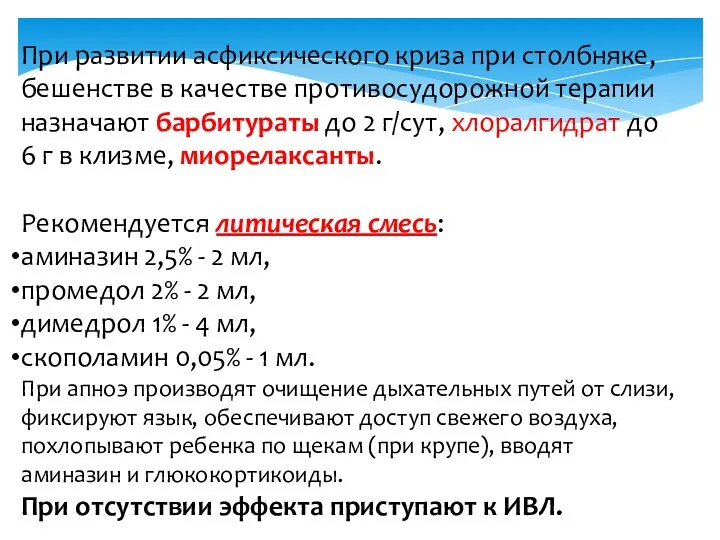 При развитии асфиксического криза при столбняке, бешенстве в качестве противосудорожной терапии назначают барбитураты до 2 г/сут, хлоралгидрат до 6 г в клизме, миорелаксанты.

Рекомендуется литическая смесь:
•аминазин 2,5% - 2 мл,
•промедол 2% - 2 мл,
•димедрол 1% - 4 мл,
•скополамин 0,05% - 1 мл.
При апноэ производят очищение дыхательных путей от слизи, фиксируют язык, обеспечивают доступ свежего воздуха, похлопывают ребенка по щекам (при крупе), вводят аминазин и глюкокортикоиды.
При отсутствии эффекта приступают к ИВЛ.